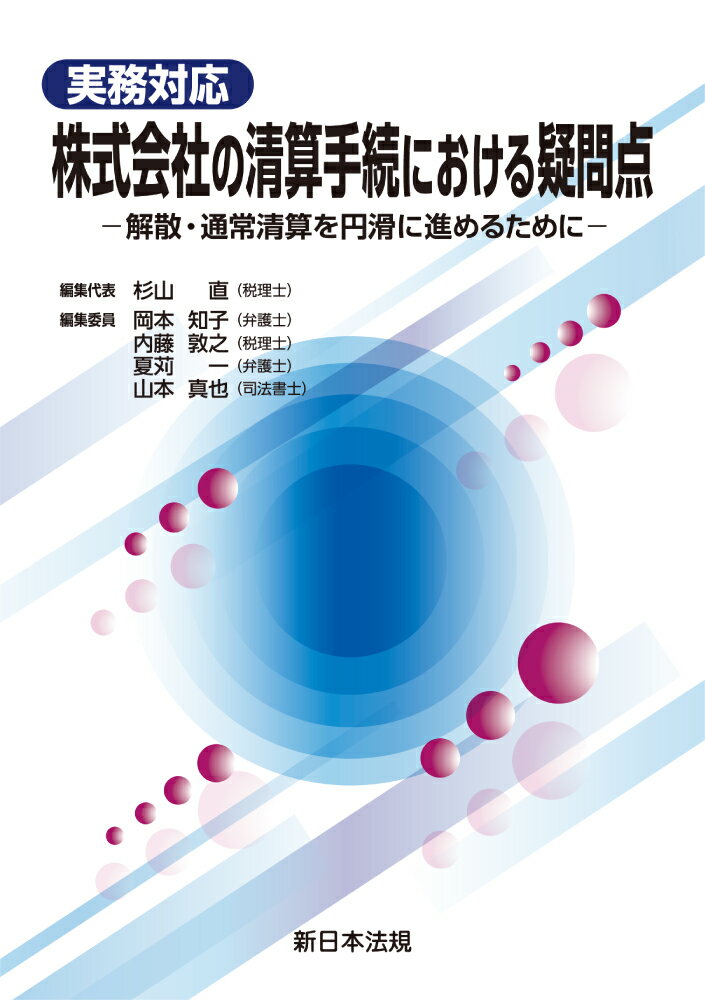 実務対応
株式会社の清算手続における疑問点

－解散・通常清算を円滑に進めるために－

編集代表　杉山　直（税理士）
編集委員　岡本　知子（弁護士）
内藤　敦之（税理士）
夏苅　一（弁護士）
山本　真也（司法書士）

新日本法規